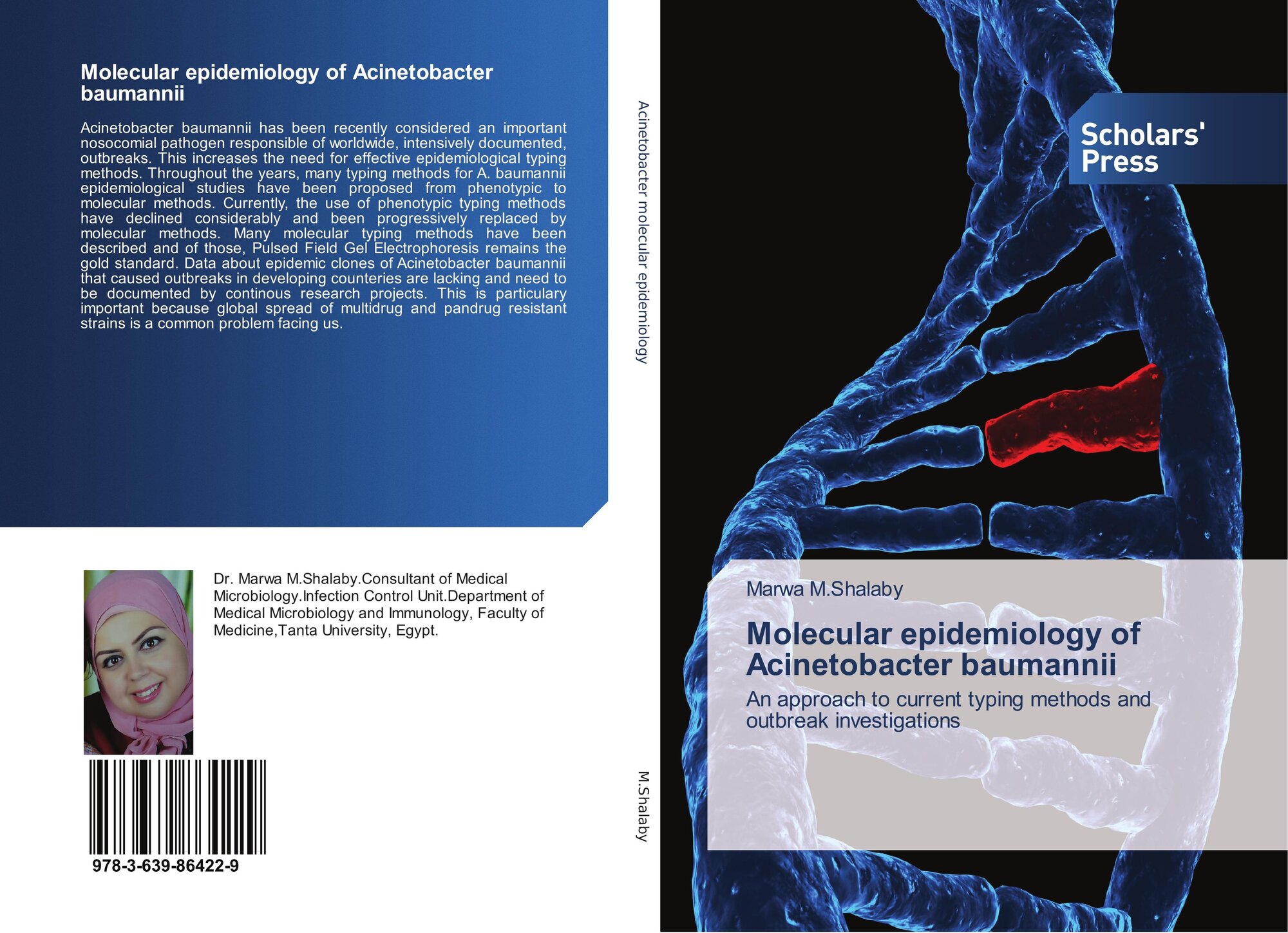 Molecular epidemiology of Acinetobacter baumannii

Acinetobacter baumannii has been recently considered an important nosocomial pathogen responsible of worldwide, intensively documented, outbreaks. This increases the need for effective epidemiological typing methods. Throughout the years, many typing methods for A. baumannii epidemiological studies have been proposed from phenotypic to molecular methods. Currently, the use of phenotypic typing methods have declined considerably and been progressively replaced by molecular methods. Many molecular typing methods have been described and of those, Pulsed Field Gel Electrophoresis remains the gold standard. Data about epidemic clones of Acinetobacter baumannii that caused outbreaks in developing counteries are lacking and need to be documented by continous research projects. This is particulary important because global spread of multidrug and pandrug resistant strains is a common problem facing us.

Dr. Marwa M.Shalaby.Consultant of Medical Microbiology.Infection Control Unit.Department of Medical Microbiology and Immunology, Faculty of Medicine,Tanta University, Egypt.

978-3-639-86422-9

Acinetobacter molecular epidemiology

M.Shalaby

Scholars'
Press

Marwa M.Shalaby

Molecular epidemiology of Acinetobacter baumannii

An approach to current typing methods and outbreak investigations